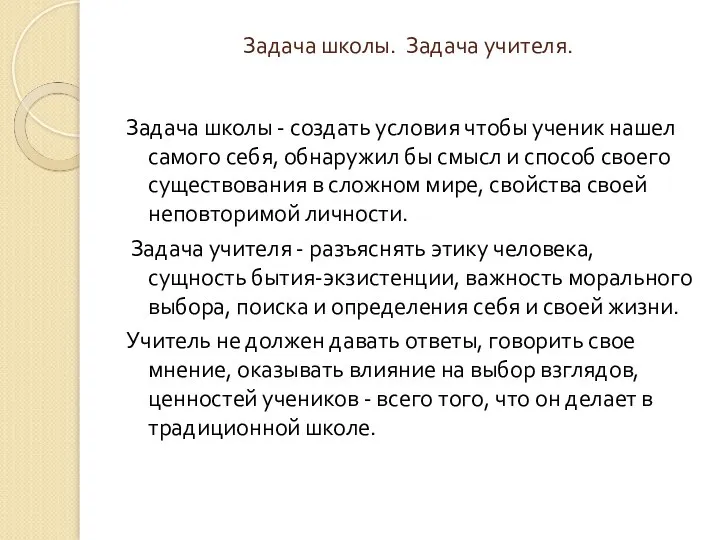 Задача школы.  Задача учителя.

Задача школы - создать условия чтобы ученик нашел самого себя, обнаружил бы смысл и способ своего существования в сложном мире, свойства своей неповторимой личности.

Задача учителя - разъяснять этику человека, сущность бытия-экзистенции, важность морального выбора, поиска и определения себя и своей жизни.

Учитель не должен давать ответы, говорить свое мнение, оказывать влияние на выбор взглядов, ценностей учеников - всего того, что он делает в традиционной школе.